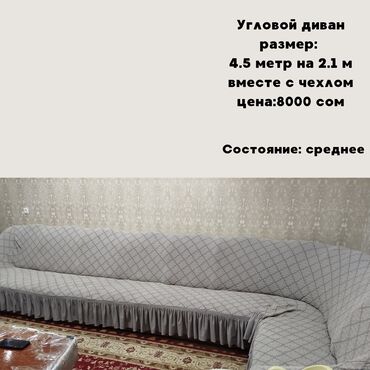 Угловой диван
размер:
4.5 метр на 2.1 м
вместе с чехлом
цена:8000 сом

Состояние: среднее